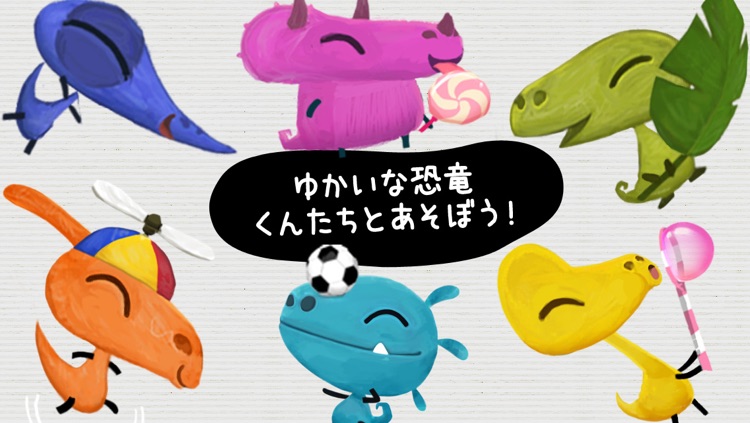 ゆかいな恐竜
くんたちとあそぼう！